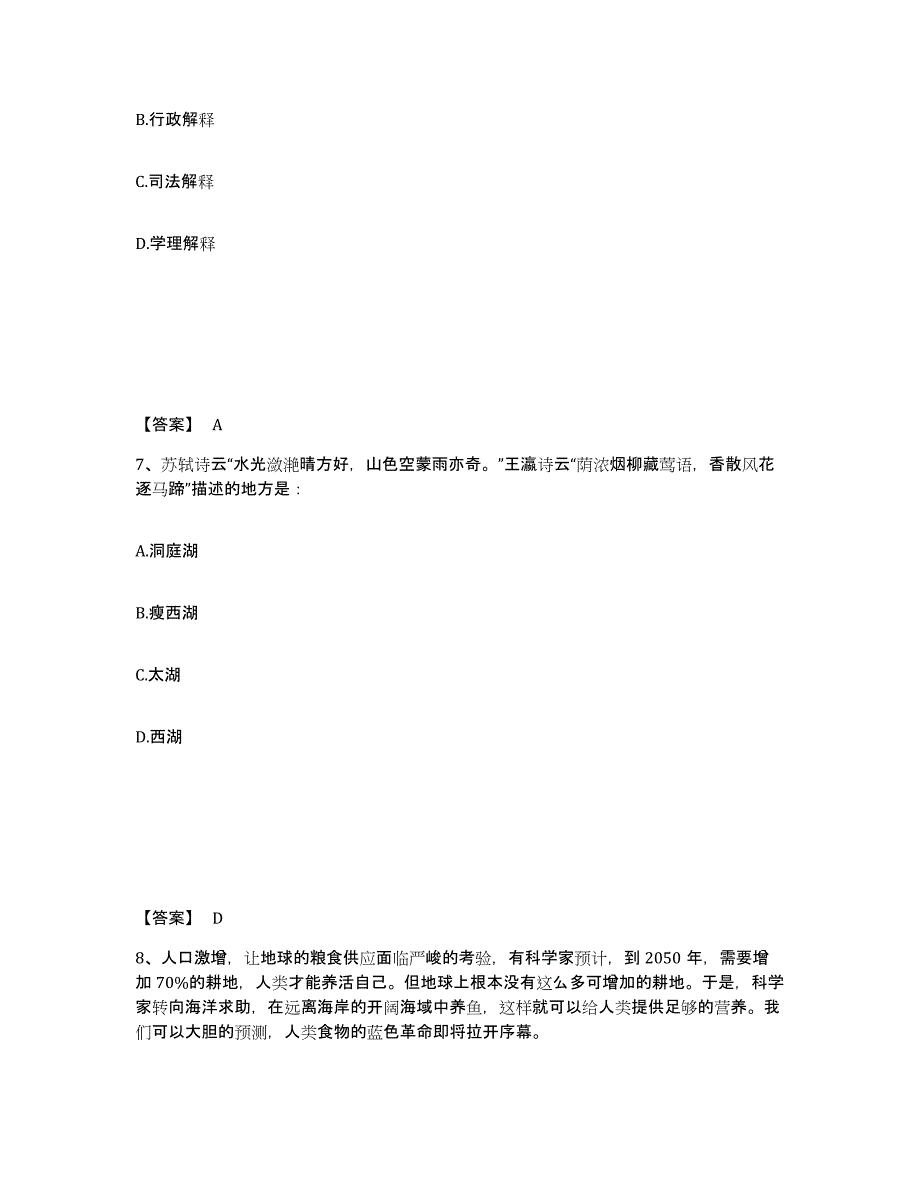 B.行政解释

C.司法解释

D.学理解释

【答案】 A

7、苏轼诗云“水光潋滟晴方好，山色空蒙雨亦奇。”王瀛诗云“荫浓烟柳藏莺语，香散风花逐马蹄”描述的地方是：

A.洞庭湖

B.瘦西湖

C.太湖

D.西湖

【答案】 D

8、人口激增，让地球的粮食供应面临严峻的考验，有科学家预计，到 2050 年，需要增加 70%的耕地，人类才能养活自己。但地球上根本没有这么多可增加的耕地。于是，科学家转向海洋求助，在远离海岸的开阔海域中养鱼，这样就可以给人类提供足够的营养。我们可以大胆的预测，人类食物的蓝色革命即将拉开序幕。